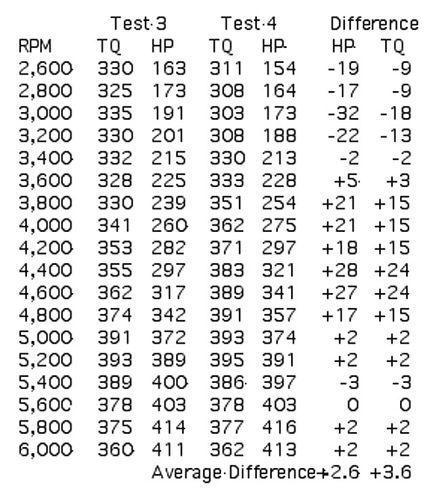 |  | Test 3 |  | Test 4 |  | Difference |  |
|---|---|---|---|---|---|---|
| RPM | TQ | HP | TQ | HP | HP | TQ |
| 2,600 | 330 | 163 | 311 | 154 | -19 | -9 |
| 2,800 | 325 | 173 | 308 | 164 | -17 | -9 |
| 3,000 | 335 | 191 | 303 | 173 | -32 | -18 |
| 3,200 | 330 | 201 | 308 | 188 | -22 | -13 |
| 3,400 | 332 | 215 | 330 | 213 | -2 | -2 |
| 3,600 | 328 | 225 | 333 | 228 | +5 | +3 |
| 3,800 | 330 | 239 | 351 | 254 | +21 | +15 |
| 4,000 | 341 | 260 | 362 | 275 | +21 | +15 |
| 4,200 | 353 | 282 | 371 | 297 | +18 | +15 |
| 4,400 | 355 | 297 | 383 | 321 | +28 | +24 |
| 4,600 | 362 | 317 | 389 | 341 | +27 | +24 |
| 4,800 | 374 | 342 | 391 | 357 | +17 | +15 |
| 5,000 | 391 | 372 | 393 | 374 | +2 | +2 |
| 5,200 | 393 | 389 | 395 | 391 | +2 | +2 |
| 5,400 | 389 | 400 | 386 | 397 | -3 | -3 |
| 5,600 | 378 | 403 | 378 | 403 | 0 | 0 |
| 5,800 | 375 | 414 | 377 | 416 | +2 | +2 |
| 6,000 | 360 | 411 | 362 | 413 | +2 | +2 |
|  |  | Average Difference |  |  | +2.6 | +3.6 |